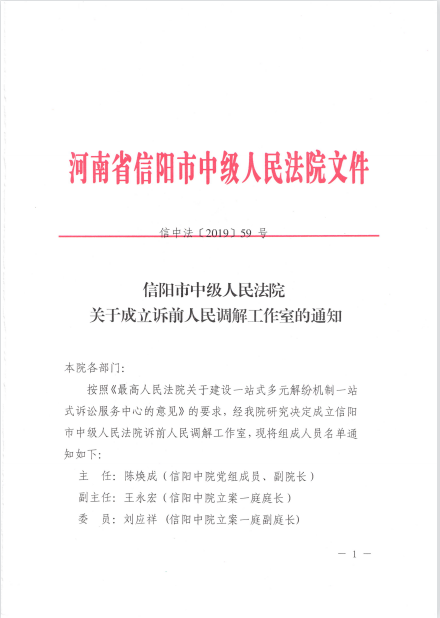 河南省信阳市中级人民法院文件

信中法〔2019〕59 号

信阳市中级人民法院
关于成立诉前人民调解工作室的通知

本院各部门：

按照《最高人民法院关于建设一站式多元解纷机制一站式诉讼服务中心的意见》的要求，经我院研究决定成立信阳市中级人民法院诉前人民调解工作室，现将组成人员名单通知如下：

主　任：陈焕成（信阳中院党组成员、副院长）

副主任：王永宏（信阳中院立案一庭庭长）

委　员：刘应祥（信阳中院立案一庭副庭长）

— 1 —